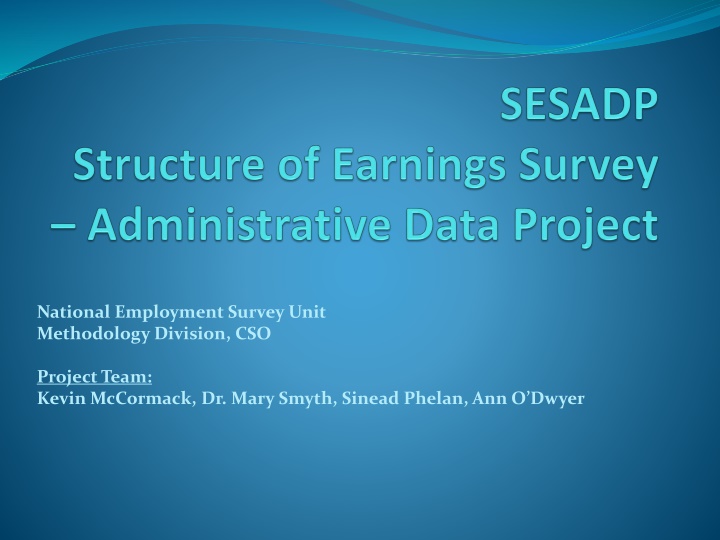 SESADP
Structure of Earnings Survey – Administrative Data Project

National Employment Survey Unit
Methodology Division, CSO

Project Team:
Kevin McCormack, Dr. Mary Smyth, Sinead Phelan, Ann O'Dwyer